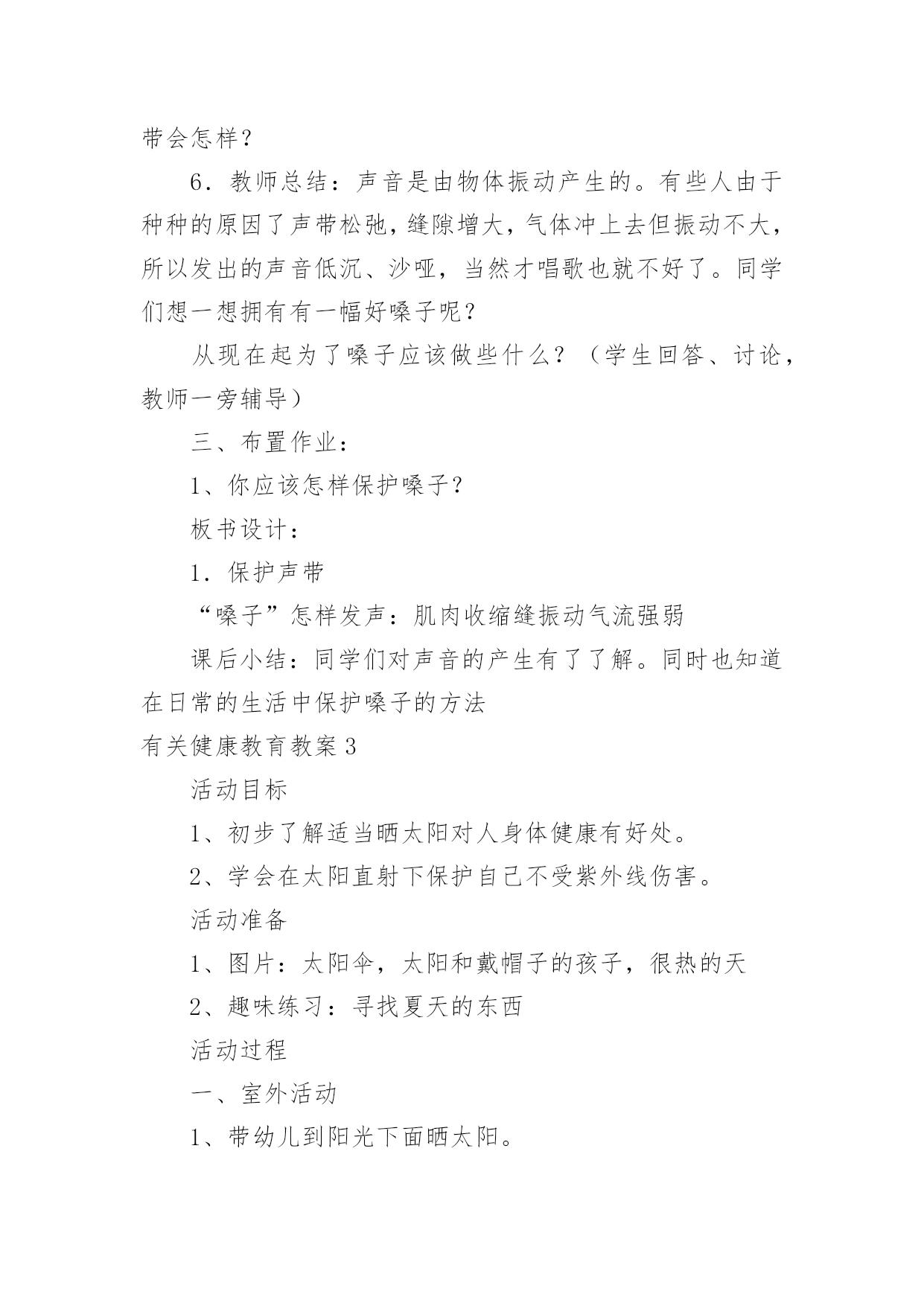 带会怎样？

6．教师总结：声音是由物体振动产生的。有些人由于种种的原因了声带松弛，缝隙增大，气体冲上去但振动不大，所以发出的声音低沉、沙哑，当然才唱歌也就不好了。同学们想一想拥有有一幅好嗓子呢？

从现在起为了嗓子应该做些什么？（学生回答、讨论，教师一旁辅导）

三、布置作业：

1、你应该怎样保护嗓子？

板书设计：

1．保护声带

“嗓子”怎样发声：肌肉收缩缝振动气流强弱

课后小结：同学们对声音的产生有了了解。同时也知道在日常的生活中保护嗓子的方法

有关健康教育教案3

活动目标

1、初步了解适当晒太阳对人身体健康有好处。

2、学会在太阳直射下保护自己不受紫外线伤害。

活动准备

1、图片：太阳伞，太阳和戴帽子的孩子，很热的天

2、趣味练习：寻找夏天的东西

活动过程

一、室外活动

1、带幼儿到阳光下面晒太阳。